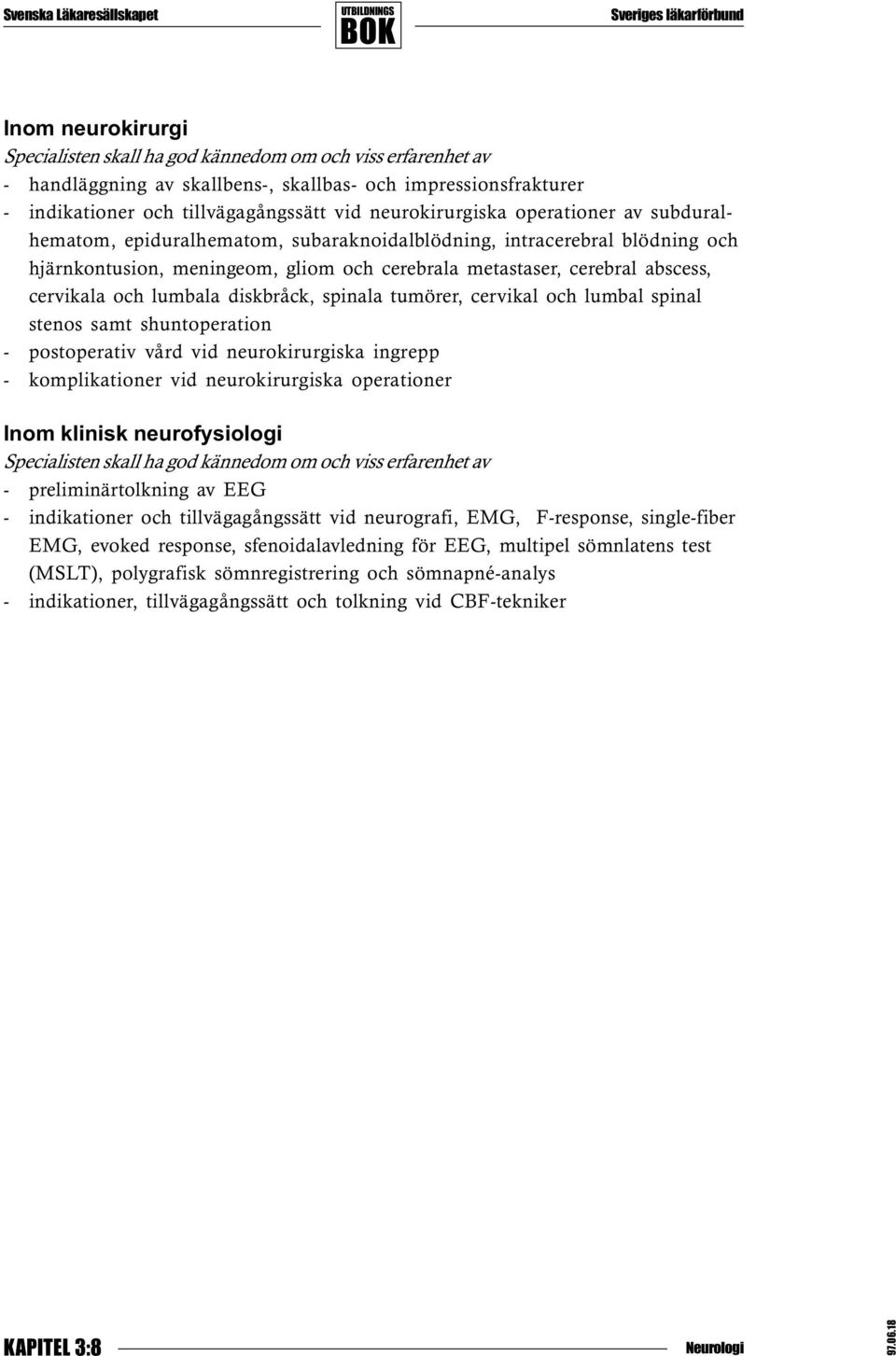 Svenska Läkaresällskapet

UTBILDNINGS
BOK

Sveriges läkarförbund

Inom neurokirurgi
Specialisten skall ha god kännedom om och viss erfarenhet av
- handläggning av skallbens-, skallbas- och impressionsfrakturer
- indikationer och tillvägagångssätt vid neurokirurgiska operationer av subduralhematom, epiduralhematom, subaraknoidalblödning, intracerebral blödning och hjärnkontusion, meningeom, gliom och cerebrala metastaser, cerebral abscess, cervikala och lumbala diskbråck, spinala tumörer, cervikal och lumbal spinal stenos samt shuntoperation
- postoperativ vård vid neurokirurgiska ingrepp
- komplikationer vid neurokirurgiska operationer

Inom klinisk neurofysiologi
Specialisten skall ha god kännedom om och viss erfarenhet av
- preliminärtolkning av EEG
- indikationer och tillvägagångssätt vid neurografi, EMG, F-response, single-fiber EMG, evoked response, sfenoidalavledning för EEG, multipel sömnlatens test (MSLT), polygrafisk sömnregistrering och sömnapné-analys
- indikationer, tillvägagångssätt och tolkning vid CBF-tekniker

KAPITEL 3:8

Neurologi

97.06.18